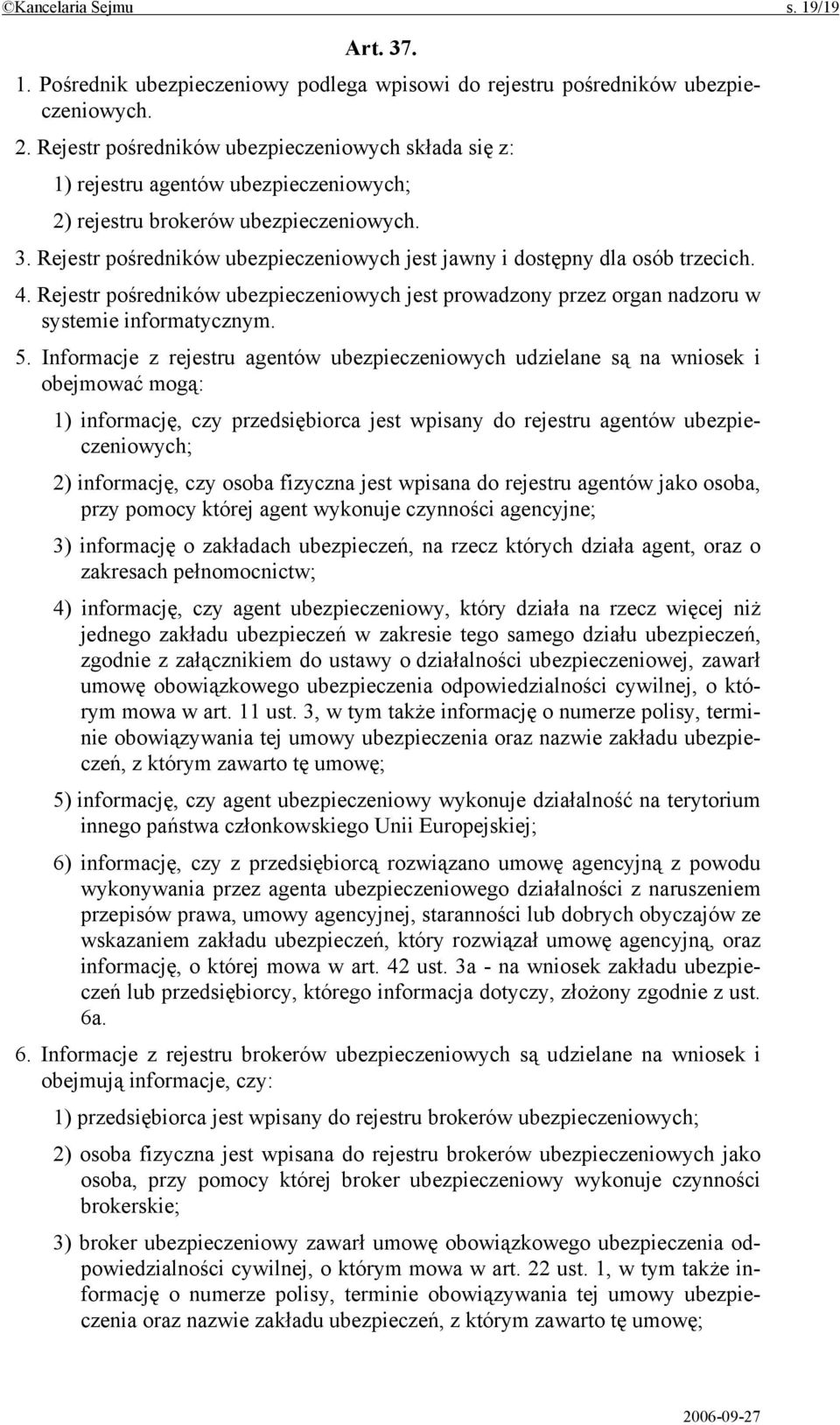 ©Kancelaria Sejmu s. 19/19

Art. 37.

1. Pośrednik ubezpieczeniowy podlega wpisowi do rejestru pośredników ubezpieczeniowych.

2. Rejestr pośredników ubezpieczeniowych składa się z:

1) rejestru agentów ubezpieczeniowych;

2) rejestru brokerów ubezpieczeniowych.

3. Rejestr pośredników ubezpieczeniowych jest jawny i dostępny dla osób trzecich.

4. Rejestr pośredników ubezpieczeniowych jest prowadzony przez organ nadzoru w systemie informatycznym.

5. Informacje z rejestru agentów ubezpieczeniowych udzielane są na wniosek i obejmować mogą:

1) informację, czy przedsiębiorca jest wpisany do rejestru agentów ubezpieczeniowych;

2) informację, czy osoba fizyczna jest wpisana do rejestru agentów jako osoba, przy pomocy której agent wykonuje czynności agencyjne;

3) informację o zakładach ubezpieczeń, na rzecz których działa agent, oraz o zakresach pełnomocnictw;

4) informację, czy agent ubezpieczeniowy, który działa na rzecz więcej niż jednego zakładu ubezpieczeń w zakresie tego samego działu ubezpieczeń, zgodnie z załącznikiem do ustawy o działalności ubezpieczeniowej, zawarł umowę obowiązkowego ubezpieczenia odpowiedzialności cywilnej, o którym mowa w art. 11 ust. 3, w tym także informację o numerze polisy, terminie obowiązywania tej umowy ubezpieczenia oraz nazwie zakładu ubezpieczeń, z którym zawarto tę umowę;

5) informację, czy agent ubezpieczeniowy wykonuje działalność na terytorium innego państwa członkowskiego Unii Europejskiej;

6) informację, czy z przedsiębiorcą rozwiązano umowę agencyjną z powodu wykonywania przez agenta ubezpieczeniowego działalności z naruszeniem przepisów prawa, umowy agencyjnej, staranności lub dobrych obyczajów ze wskazaniem zakładu ubezpieczeń, który rozwiązał umowę agencyjną, oraz informację, o której mowa w art. 42 ust. 3a - na wniosek zakładu ubezpieczeń lub przedsiębiorcy, którego informacja dotyczy, złożony zgodnie z ust. 6a.

6. Informacje z rejestru brokerów ubezpieczeniowych są udzielane na wniosek i obejmują informacje, czy:

1) przedsiębiorca jest wpisany do rejestru brokerów ubezpieczeniowych;

2) osoba fizyczna jest wpisana do rejestru brokerów ubezpieczeniowych jako osoba, przy pomocy której broker ubezpieczeniowy wykonuje czynności brokerskie;

3) broker ubezpieczeniowy zawarł umowę obowiązkowego ubezpieczenia odpowiedzialności cywilnej, o którym mowa w art. 22 ust. 1, w tym także informację o numerze polisy, terminie obowiązywania tej umowy ubezpieczenia oraz nazwie zakładu ubezpieczeń, z którym zawarto tę umowę;

2006-09-27